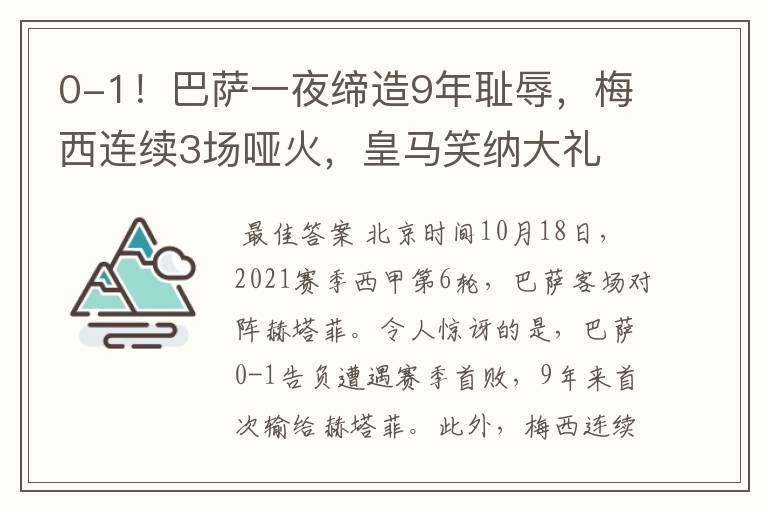 0-1！巴萨一夜缔造9年耻辱，梅西连续3场哑火，皇马笑纳大礼

最佳答案 北京时间10月18日，2021赛季西甲第6轮，巴萨客场对阵赫塔菲。令人惊讶的是，巴萨0-1告负遭遇赛季首败，9年来首次输给赫塔菲。此外，梅西连续